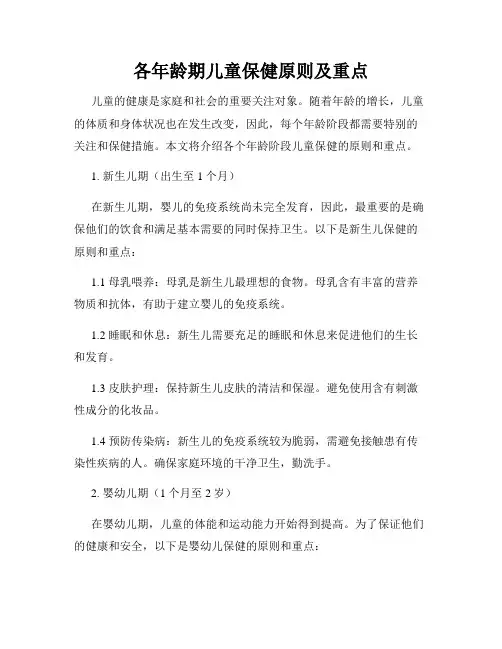 各年龄期儿童保健原则及重点

儿童的健康是家庭和社会的重要关注对象。随着年龄的增长，儿童的体质和身体状况也在发生改变，因此，每个年龄阶段都需要特别的关注和保健措施。本文将介绍各个年龄阶段儿童保健的原则和重点。

1. 新生儿期（出生至 1 个月）

在新生儿期，婴儿的免疫系统尚未完全发育，因此，最重要的是确保他们的饮食和满足基本需要的同时保持卫生。以下是新生儿保健的原则和重点：

1.1 母乳喂养：母乳是新生儿最理想的食物。母乳含有丰富的营养物质和抗体，有助于建立婴儿的免疫系统。

1.2 睡眠和休息：新生儿需要充足的睡眠和休息来促进他们的生长和发育。

1.3 皮肤护理：保持新生儿皮肤的清洁和保湿。避免使用含有刺激性成分的化妆品。

1.4 预防传染病：新生儿的免疫系统较为脆弱，需避免接触患有传染性疾病的人。确保家庭环境的干净卫生，勤洗手。

2. 婴幼儿期（1 个月至 2 岁）

在婴幼儿期，儿童的体能和运动能力开始得到提高。为了保证他们的健康和安全，以下是婴幼儿保健的原则和重点：